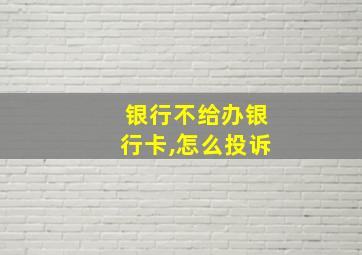 银行不给办银行卡,怎么投诉